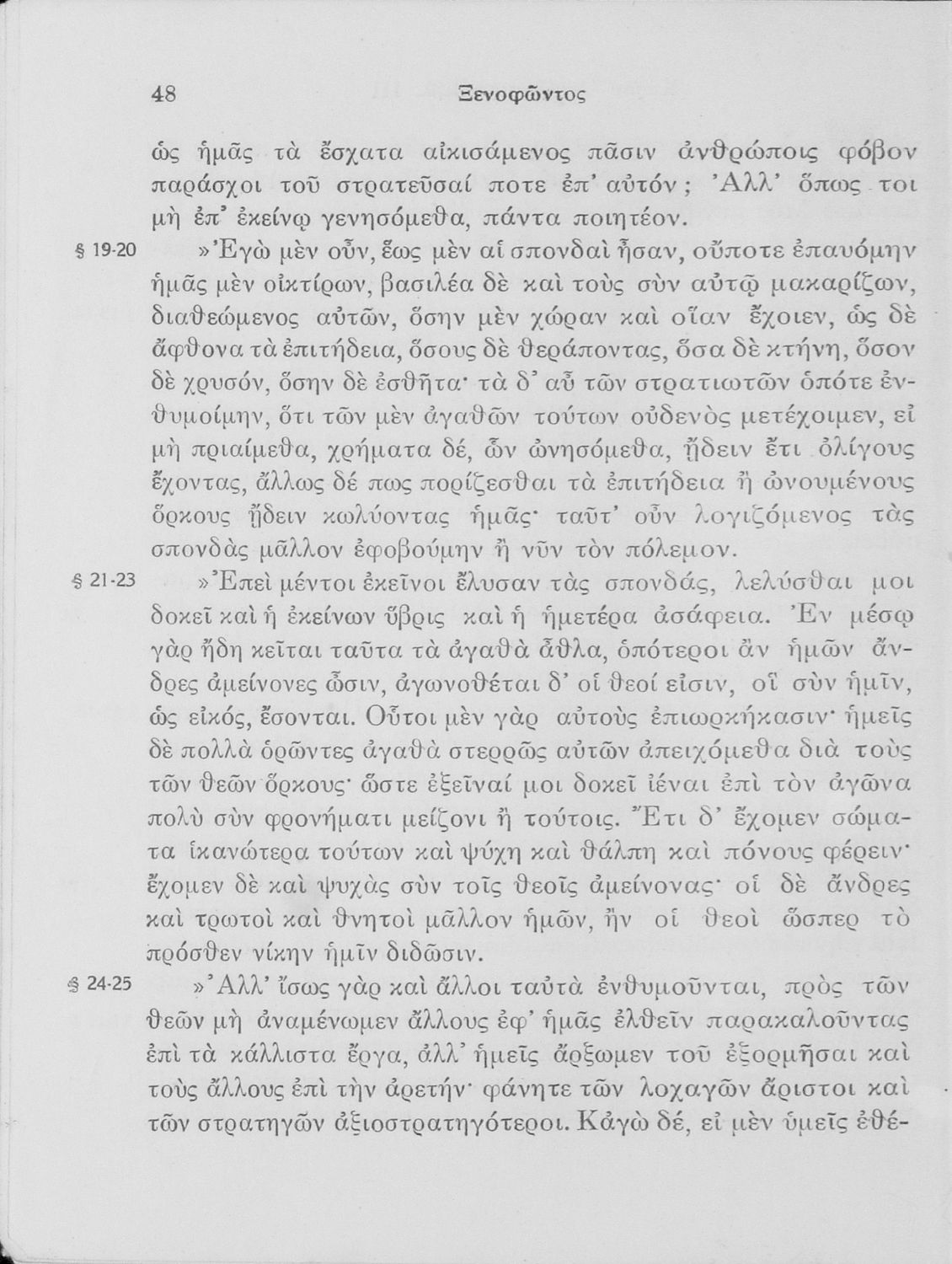 48 Ξενοφῶντος

ὡς ἡμᾶς τὰ ἔσχατα αἰκισάμενος πᾶσιν ἀνθρώποις φόβον παράσχοι τοῦ στρατεῦσαί ποτε ἐπ' αὐτόν; Ἀλλ' ὅπως τοι μὴ ἐπ' ἐκείνῳ γενησόμεθα, πάντα ποιητέον.

§ 19-20 »Ἐγὼ μὲν οὖν, ἕως μὲν αἱ σπονδαὶ ἦσαν, οὔποτε ἐπαυόμην ἡμᾶς μὲν οἰκτίρων, βασιλέα δὲ καὶ τοὺς σὺν αὐτῷ μακαρίζων, διαθεώμενος αὐτῶν, ὅσην μὲν χώραν καὶ οἵαν ἔχοιεν, ὡς δὲ ἄφθονα τὰ ἐπιτήδεια, ὅσους δὲ θεράποντας, ὅσα δὲ κτήνη, ὅσον δὲ χρυσόν, ὅσην δὲ ἐσθῆτα· τὰ δ' αὖ τῶν στρατιωτῶν ὁπότε ἐνθυμοίμην, ὅτι τῶν μὲν ἀγαθῶν τούτων οὐδενὸς μετέχοιμεν, εἰ μὴ πριαίμεθα, χρήματα δέ, ὧν ὠνησόμεθα, ᾔδειν ἔτι ὀλίγους ἔχοντας, ἄλλως δέ πως πορίζεσθαι τὰ ἐπιτήδεια ἢ ὠνουμένους ὅρκους ᾔδειν κωλύοντας ἡμᾶς· ταῦτ' οὖν λογιζόμενος τὰς σπονδὰς μᾶλλον ἐφοβούμην ἢ νῦν τὸν πόλεμον.

§ 21-23 »Ἐπεὶ μέντοι ἐκεῖνοι ἔλυσαν τὰς σπονδάς, λελύσθαι μοι δοκεῖ καὶ ἡ ἐκείνων ὕβρις καὶ ἡ ἡμετέρα ἀσάφεια. Ἐν μέσῳ γὰρ ἤδη κεῖται ταῦτα τὰ ἀγαθὰ ἆθλα, ὁπότεροι ἂν ἡμῶν ἄνδρες ἀμείνονες ὦσιν, ἀγωνοθέται δ' οἱ θεοί εἰσιν, οἳ σὺν ἡμῖν, ὡς εἰκός, ἔσονται. Οὗτοι μὲν γὰρ αὐτοὺς ἐπιωρκήκασιν· ἡμεῖς δὲ πολλὰ ὁρῶντες ἀγαθὰ στερρῶς αὐτῶν ἀπειχόμεθα διὰ τοὺς τῶν θεῶν ὅρκους· ὥστε ἐξεῖναί μοι δοκεῖ ἰέναι ἐπὶ τὸν ἀγῶνα πολὺ σὺν φρονήματι μείζονι ἢ τούτοις. Ἔτι δ' ἔχομεν σώματα ἱκανώτερα τούτων καὶ ψύχη καὶ θάλπη καὶ πόνους φέρειν· ἔχομεν δὲ καὶ ψυχὰς σὺν τοῖς θεοῖς ἀμείνονας· οἱ δὲ ἄνδρες καὶ τρωτοὶ καὶ θνητοὶ μᾶλλον ἡμῶν, ἢν οἱ θεοὶ ὥσπερ τὸ πρόσθεν νίκην ἡμῖν διδῶσιν.

§ 24-25 »Ἀλλ' ἴσως γὰρ καὶ ἄλλοι ταὐτὰ ἐνθυμοῦνται, πρὸς τῶν θεῶν μὴ ἀναμένωμεν ἄλλους ἐφ' ἡμᾶς ἐλθεῖν παρακαλοῦντας ἐπὶ τὰ κάλλιστα ἔργα, ἀλλ' ἡμεῖς ἄρξωμεν τοῦ ἐξορμῆσαι καὶ τοὺς ἄλλους ἐπὶ τὴν ἀρετήν· φάνητε τῶν λοχαγῶν ἄριστοι καὶ τῶν στρατηγῶν ἀξιοστρατηγότεροι. Κἀγὼ δέ, εἰ μὲν ὑμεῖς ἐθέ-